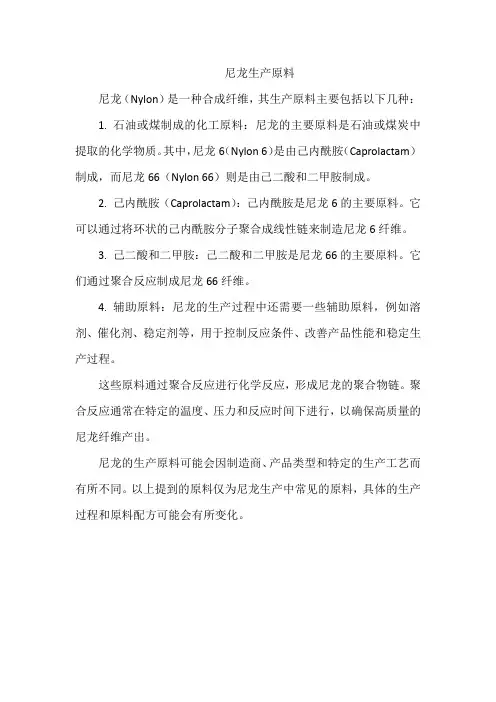 尼龙生产原料

尼龙（Nylon）是一种合成纤维，其生产原料主要包括以下几种：

1. 石油或煤制成的化工原料：尼龙的主要原料是石油或煤炭中提取的化学物质。其中，尼龙 6（Nylon 6）是由己内酰胺（Caprolactam）制成，而尼龙 66（Nylon 66）则是由己二酸和二甲胺制成。

2. 己内酰胺（Caprolactam）：己内酰胺是尼龙 6 的主要原料。它可以通过将环状的己内酰胺分子聚合成线性链来制造尼龙 6 纤维。

3. 己二酸和二甲胺：己二酸和二甲胺是尼龙 66 的主要原料。它们通过聚合反应制成尼龙 66 纤维。

4. 辅助原料：尼龙的生产过程中还需要一些辅助原料，例如溶剂、催化剂、稳定剂等，用于控制反应条件、改善产品性能和稳定生产过程。

这些原料通过聚合反应进行化学反应，形成尼龙的聚合物链。聚合反应通常在特定的温度、压力和反应时间下进行，以确保高质量的尼龙纤维产出。

尼龙的生产原料可能会因制造商、产品类型和特定的生产工艺而有所不同。以上提到的原料仅为尼龙生产中常见的原料，具体的生产过程和原料配方可能会有所变化。